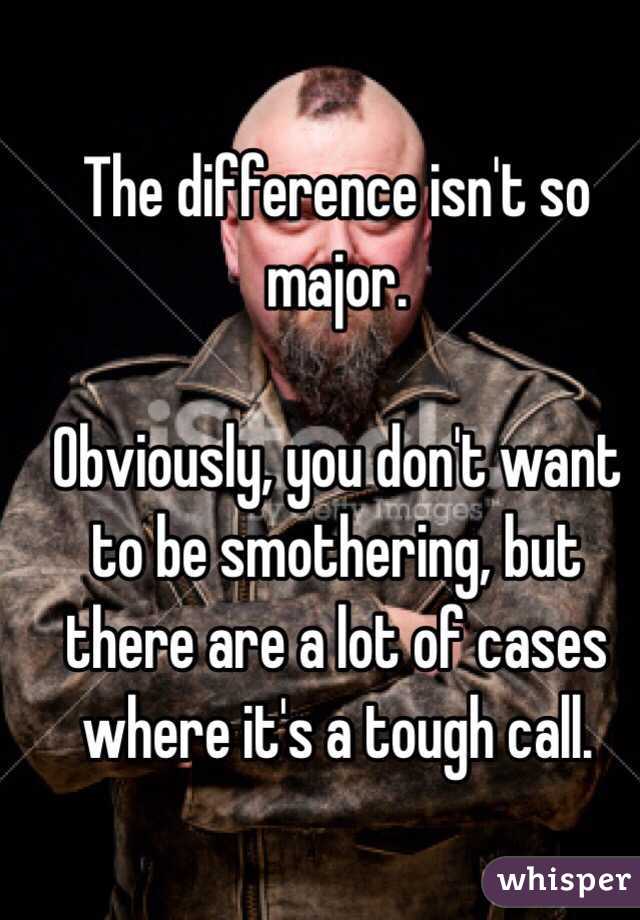 The difference isn't so major.

Obviously, you don't want to be smothering, but there are a lot of cases where it's a tough call.

iStock
by Getty Images

whisper